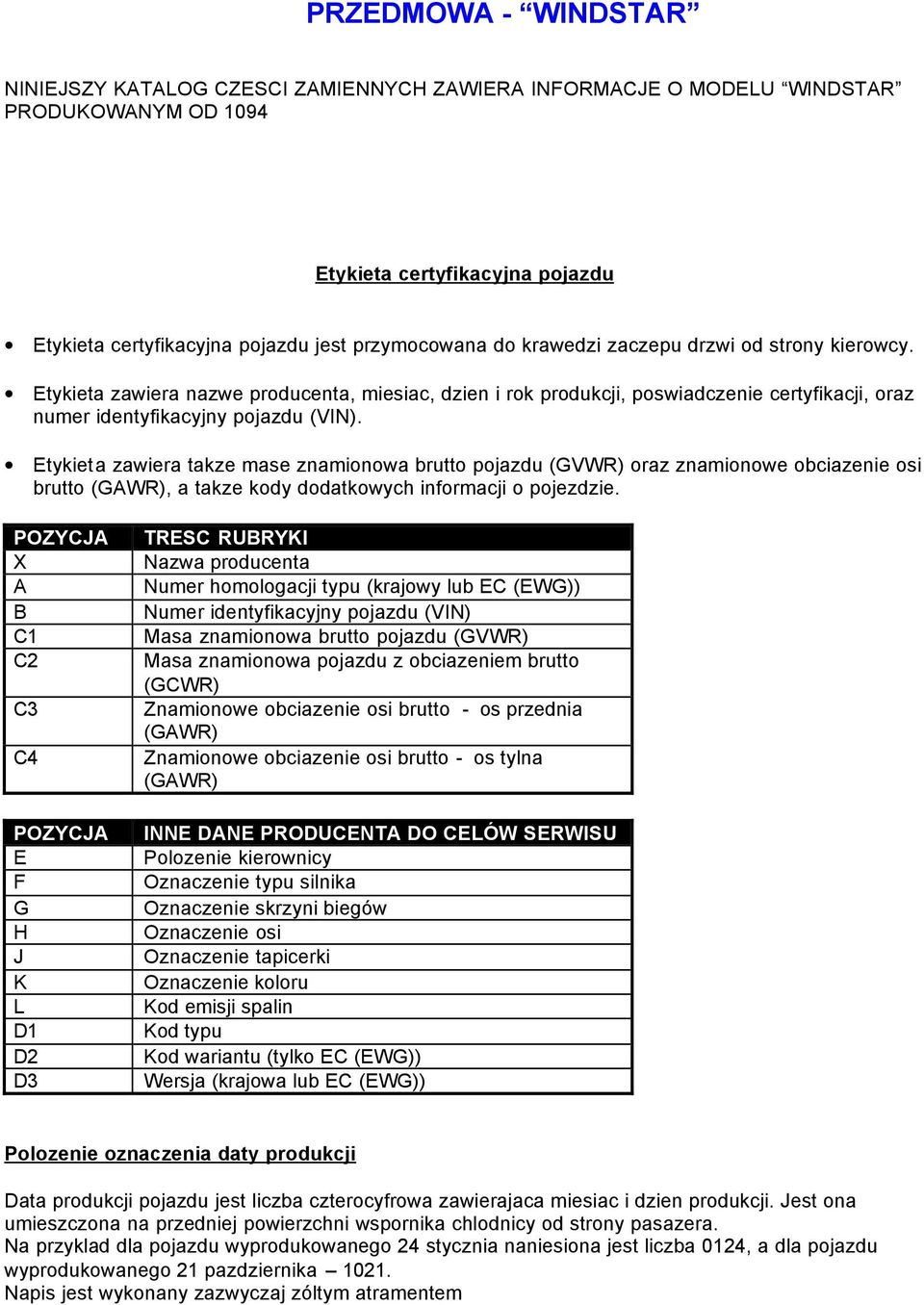 PRZEDMOWA - “WINDSTAR”

NINIEJSZY KATALOG CZESCI ZAMIENNYCH ZAWIERA INFORMACJE O MODELU “WINDSTAR” PRODUKOWANYM OD 1094

Etykieta certyfikacyjna pojazdu

• Etykieta certyfikacyjna pojazdu jest przymocowana do krawedzi zaczepu drzwi od strony kierowcy.

• Etykieta zawiera nazwe producenta, miesiac, dzien i rok produkcji, poswiadczenie certyfikacji, oraz numer identyfikacyjny pojazdu (VIN).

• Etykieta zawiera takze mase znamionowa brutto pojazdu (GVWR) oraz znamionowe obciazenie osi brutto (GAWR), a takze kody dodatkowych informacji o pojezdzie.

| POZYCJA | TRESC RUBRYKI |
|---|---|
| X | Nazwa producenta |
| A | Numer homologacji typu (krajowy lub EC (EWG)) |
| B | Numer identyfikacyjny pojazdu (VIN) |
| C1 | Masa znamionowa brutto pojazdu (GVWR) |
| C2 | Masa znamionowa pojazdu z obciazeniem brutto (GCWR) |
| C3 | Znamionowe obciazenie osi brutto - os przednia (GAWR) |
| C4 | Znamionowe obciazenie osi brutto - os tylna (GAWR) |

| POZYCJA | INNE DANE PRODUCENTA DO CELÓW SERWISU |
|---|---|
| E | Polozenie kierownicy |
| F | Oznaczenie typu silnika |
| G | Oznaczenie skrzyni biegów |
| H | Oznaczenie osi |
| J | Oznaczenie tapicerki |
| K | Oznaczenie koloru |
| L | Kod emisji spalin |
| D1 | Kod typu |
| D2 | Kod wariantu (tylko EC (EWG)) |
| D3 | Wersja (krajowa lub EC (EWG)) |

Polozenie oznaczenia daty produkcji

Data produkcji pojazdu jest liczba czterocyfrowa zawierajaca miesiac i dzien produkcji. Jest ona umieszczona na przedniej powierzchni wspornika chlodnicy od strony pasazera.
Na przyklad dla pojazdu wyprodukowanego 24 stycznia naniesiona jest liczba 0124, a dla pojazdu wyprodukowanego 21 pazdziernika – 1021.
Napis jest wykonany zazwyczaj zóltym atramentem